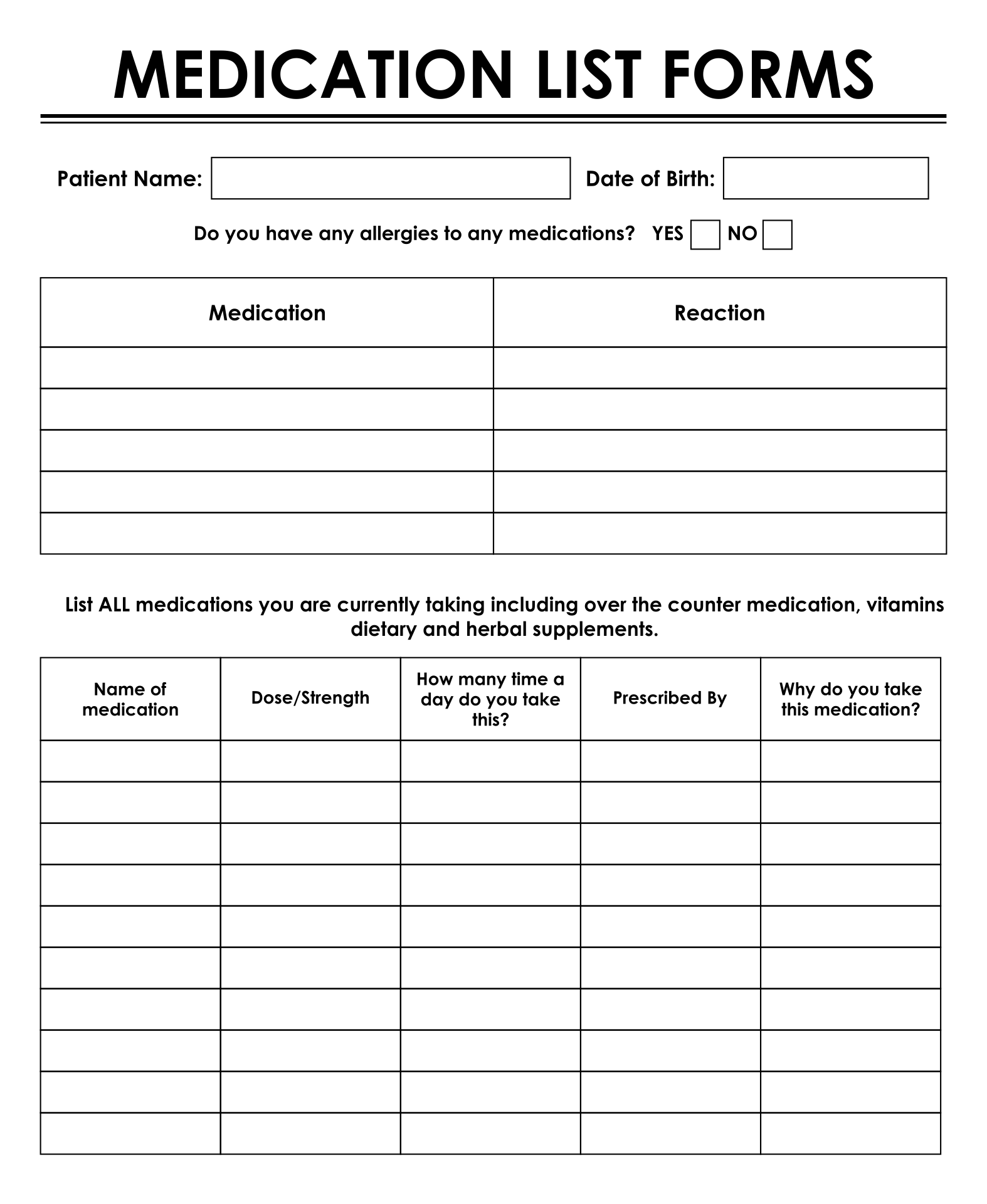 MEDICATION LIST FORMS

Patient Name: Date of Birth:

Do you have any allergies to any medications? YES NO

| Medication | Reaction |
|---|---|
| | |
| | |
| | |
| | |
| | |

List ALL medications you are currently taking including over the counter medication, vitamins dietary and herbal supplements.

| Name of medication | Dose/Strength | How many time a day do you take this? | Prescribed By | Why do you take this medication? |
|---|---|---|---|---|
| | | | | |
| | | | | |
| | | | | |
| | | | | |
| | | | | |
| | | | | |
| | | | | |
| | | | | |
| | | | | |
| | | | | |